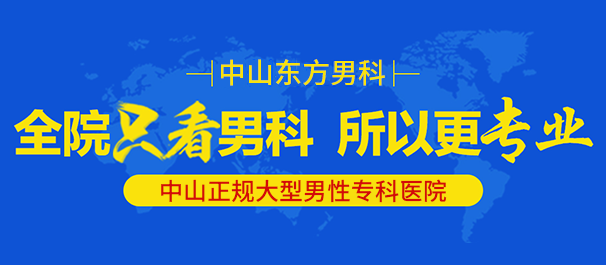 中山东方男科

全院只看男科 所以更专业

中山正规大型男性专科医院